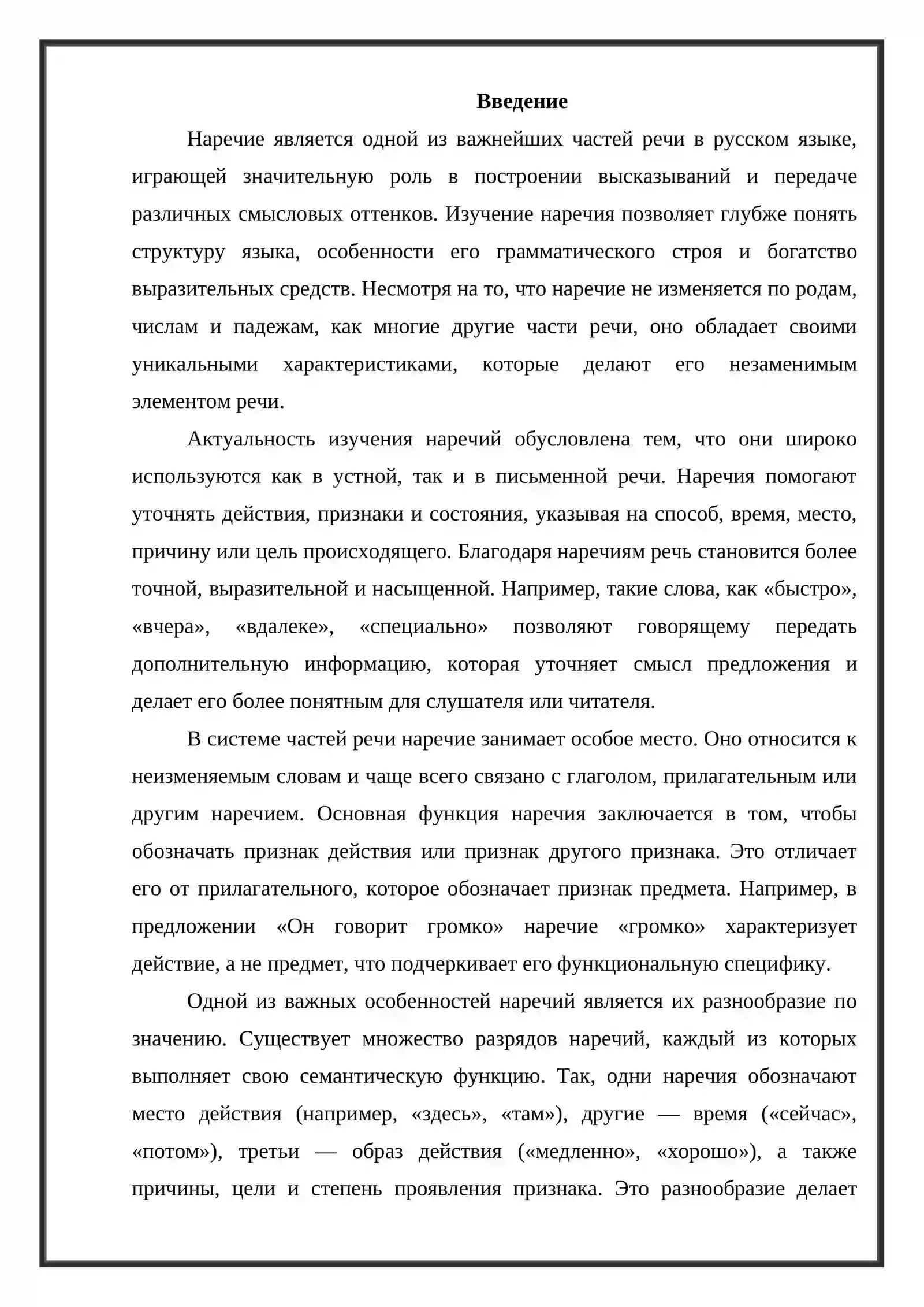 Введение

Наречие является одной из важнейших частей речи в русском языке, играющей значительную роль в построении высказываний и передаче различных смысловых оттенков. Изучение наречия позволяет глубже понять структуру языка, особенности его грамматического строя и богатство выразительных средств. Несмотря на то, что наречие не изменяется по родам, числам и падежам, как многие другие части речи, оно обладает своими уникальными характеристиками, которые делают его незаменимым элементом речи.

Актуальность изучения наречий обусловлена тем, что они широко используются как в устной, так и в письменной речи. Наречия помогают уточнять действия, признаки и состояния, указывая на способ, время, место, причину или цель происходящего. Благодаря наречиям речь становится более точной, выразительной и насыщенной. Например, такие слова, как «быстро», «вчера», «вдалеке», «специально» позволяют говорящему передать дополнительную информацию, которая уточняет смысл предложения и делает его более понятным для слушателя или читателя.

В системе частей речи наречие занимает особое место. Оно относится к неизменяемым словам и чаще всего связано с глаголом, прилагательным или другим наречием. Основная функция наречия заключается в том, чтобы обозначать признак действия или признак другого признака. Это отличает его от прилагательного, которое обозначает признак предмета. Например, в предложении «Он говорит громко» наречие «громко» характеризует действие, а не предмет, что подчеркивает его функциональную специфику.

Одной из важных особенностей наречий является их разнообразие по значению. Существует множество разрядов наречий, каждый из которых выполняет свою семантическую функцию. Так, одни наречия обозначают место действия (например, «здесь», «там»), другие — время («сейчас», «потом»), третьи — образ действия («медленно», «хорошо»), а также причины, цели и степень проявления признака. Это разнообразие делает